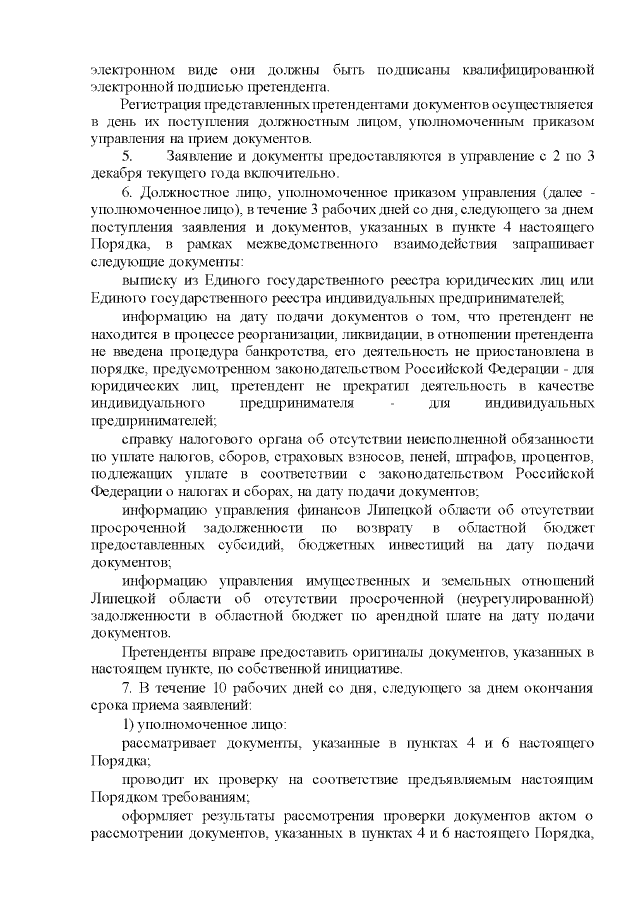 электронном виде они должны быть подписаны квалифицированной электронной подписью претендента.

Регистрация представленных претендентами документов осуществляется в день их поступления должностным лицом, уполномоченным приказом управления на прием документов.

5. Заявление и документы предоставляются в управление с 2 по 3 декабря текущего года включительно.

6. Должностное лицо, уполномоченное приказом управления (далее - уполномоченное лицо), в течение 3 рабочих дней со дня, следующего за днем поступления заявления и документов, указанных в пункте 4 настоящего Порядка, в рамках межведомственного взаимодействия запрашивает следующие документы:

выписку из Единого государственного реестра юридических лиц или Единого государственного реестра индивидуальных предпринимателей;

информацию на дату подачи документов о том, что претендент не находится в процессе реорганизации, ликвидации, в отношении претендента не введена процедура банкротства, его деятельность не приостановлена в порядке, предусмотренном законодательством Российской Федерации - для юридических лиц, претендент не прекратил деятельность в качестве индивидуального предпринимателя - для индивидуальных предпринимателей;

справку налогового органа об отсутствии неисполненной обязанности по уплате налогов, сборов, страховых взносов, пеней, штрафов, процентов, подлежащих уплате в соответствии с законодательством Российской Федерации о налогах и сборах, на дату подачи документов;

информацию управления финансов Липецкой области об отсутствии просроченной задолженности по возврату в областной бюджет предоставленных субсидий, бюджетных инвестиций на дату подачи документов;

информацию управления имущественных и земельных отношений Липецкой области об отсутствии просроченной (неурегулированной) задолженности в областной бюджет по арендной плате на дату подачи документов.

Претенденты вправе предоставить оригиналы документов, указанных в настоящем пункте, по собственной инициативе.

7. В течение 10 рабочих дней со дня, следующего за днем окончания срока приема заявлений:

1) уполномоченное лицо:

рассматривает документы, указанные в пунктах 4 и 6 настоящего Порядка;

проводит их проверку на соответствие предъявляемым настоящим Порядком требованиям;

оформляет результаты рассмотрения проверки документов актом о рассмотрении документов, указанных в пунктах 4 и 6 настоящего Порядка,